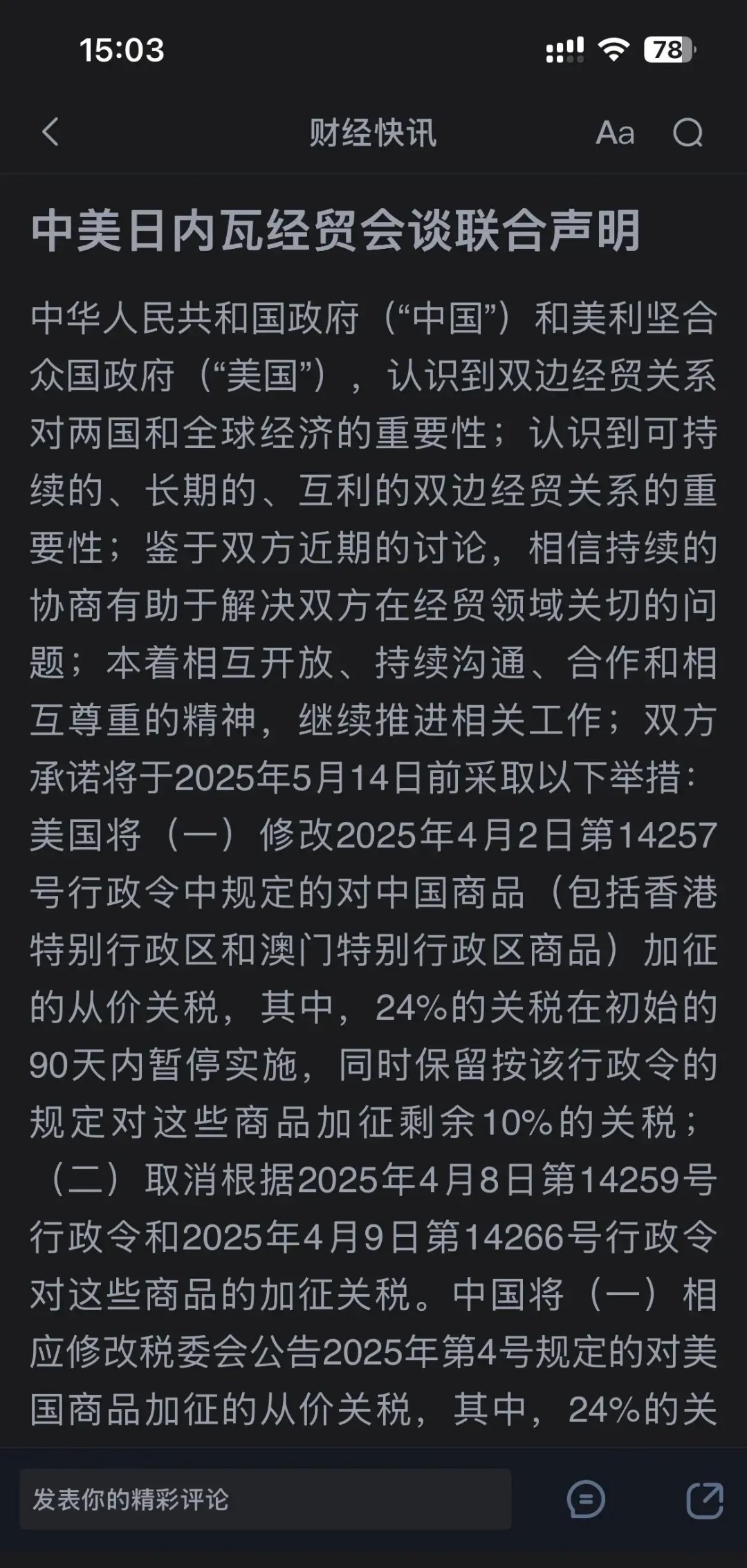 15:03

78

财经快讯

Aa

中美日内瓦经贸会谈联合声明

中华人民共和国政府（“中国”）和美利坚合众国政府（“美国”），认识到双边经贸关系对两国和全球经济的重要性；认识到可持续的、长期的、互利的双边经贸关系的重要性；鉴于双方近期的讨论，相信持续的协商有助于解决双方在经贸领域关切的问题；本着相互开放、持续沟通、合作和相互尊重的精神，继续推进相关工作；双方承诺将于2025年5月14日前采取以下举措：美国将（一）修改2025年4月2日第14257号行政令中规定的对中国商品（包括香港特别行政区和澳门特别行政区商品）加征的从价关税，其中，24%的关税在初始的90天内暂停实施，同时保留按该行政令的规定对这些商品加征剩余10%的关税；（二）取消根据2025年4月8日第14259号行政令和2025年4月9日第14266号行政令对这些商品的加征关税。中国将（一）相应修改税委会公告2025年第4号规定的对美国商品加征的从价关税，其中，24%的关

发表你的精彩评论